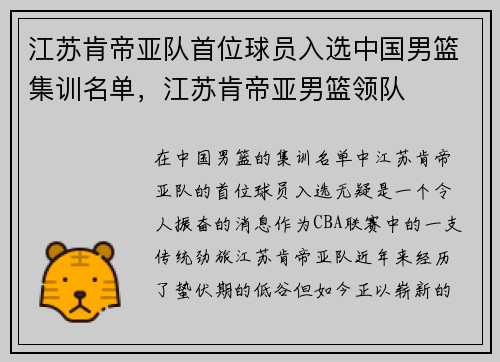 江苏肯帝亚队首位球员入选中国男篮集训名单，江苏肯帝亚男篮领队

在中国男篮的集训名单中江苏肯帝亚队的首位球员入选无疑是一个令人振奋的消息作为CBA联赛中的一支传统劲旅江苏肯帝亚队近年来经历了蛰伏期的低谷但如今正以崭新的